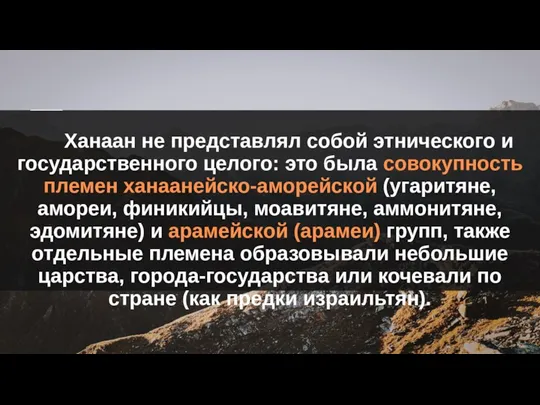 Ханаан не представлял собой этнического и государственного целого: это была совокупность племен ханаанейско-аморейской (угаритяне, амореи, финикийцы, моавитяне, аммонитяне, эдомитяне) и арамейской (арамеи) групп, также отдельные племена образовывали небольшие царства, города-государства или кочевали по стране (как предки израильтян).